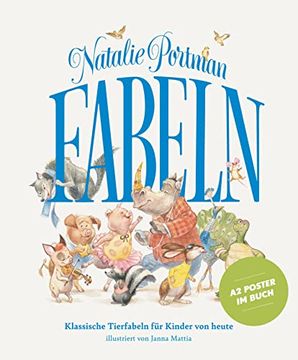 Natalie Portman
FABELN

A2 POSTER IM BUCH

Klassische Tierfabeln für Kinder von heute
illustriert von Janna Mattia